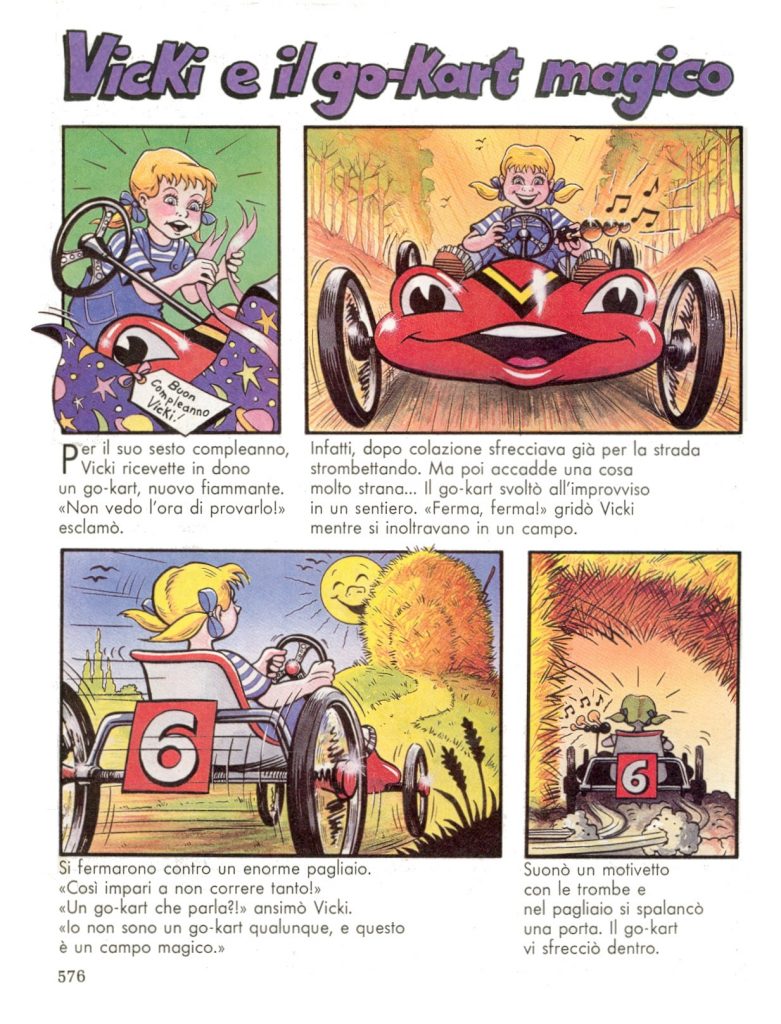 Vicki e il go-kart magico

Buon Compleanno Vicki!

Per il suo sesto compleanno, Vicki ricevette in dono un go-kart, nuovo fiammante. «Non vedo l'ora di provarlo!» esclamò.

Infatti, dopo colazione sfrecciava già per la strada strombettando. Ma poi accadde una cosa molto strana... Il go-kart svoltò all'improvviso in un sentiero. «Ferma, ferma!» gridò Vicki mentre si inoltravano in un campo.

6

6

Si fermarono contro un enorme pagliaio. «Così impari a non correre tanto!» «Un go-kart che parla?!» ansimò Vicki. «Io non sono un go-kart qualunque, e questo è un campo magico.»

Suonò un motivetto con le trombe e nel pagliaio si spalancò una porta. Il go-kart vi sfrecciò dentro.

576